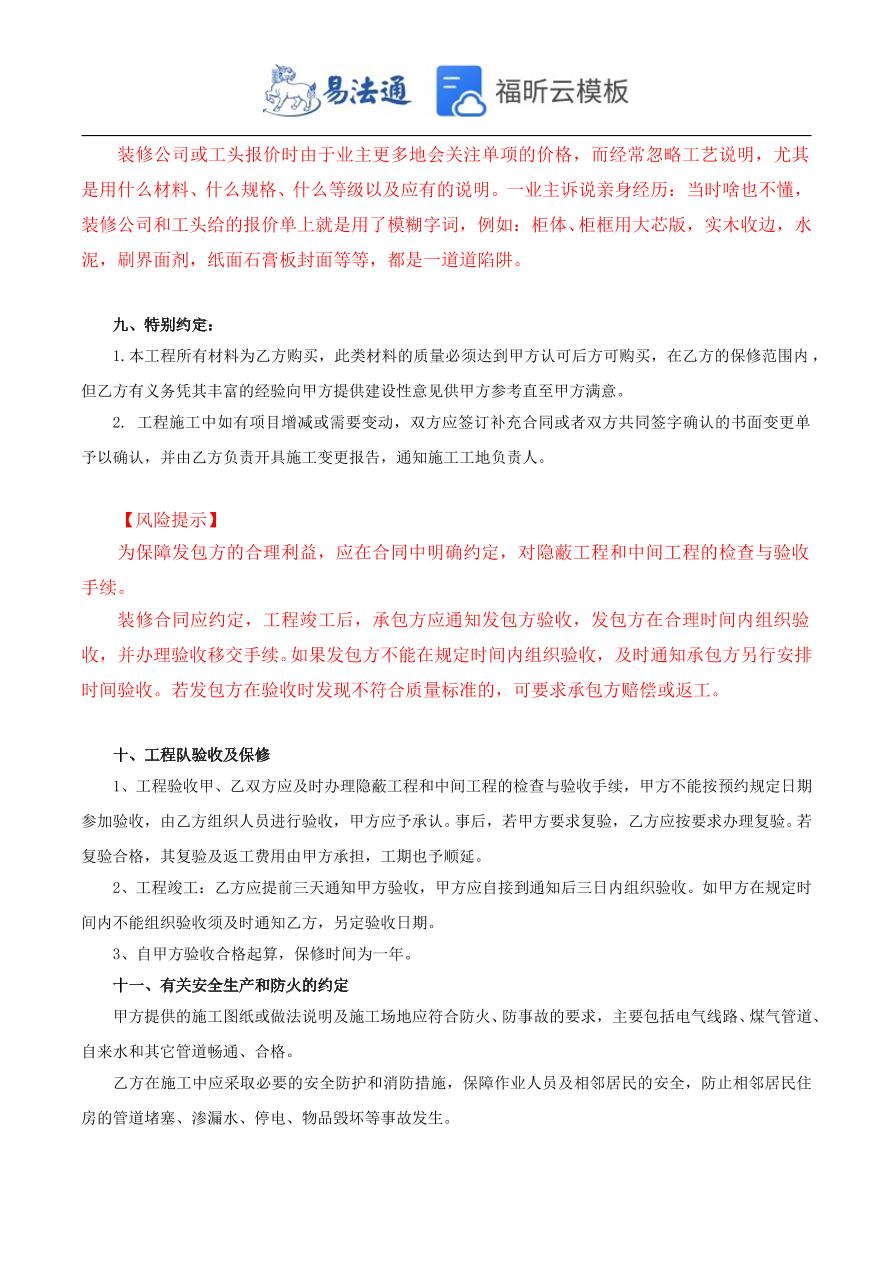 易法通 福昕云模板

装修公司或工头报价时由于业主更多地会关注单项的价格，而经常忽略工艺说明，尤其是用什么材料、什么规格、什么等级以及应有的说明。一业主诉说亲身经历：当时啥也不懂，装修公司和工头给的报价单上就是用了模糊字词，例如：柜体、柜框用大芯版，实木收边，水泥，刷界面剂，纸面石膏板封面等等，都是一道道陷阱。

九、特别约定：

1.本工程所有材料为乙方购买，此类材料的质量必须达到甲方认可后方可购买，在乙方的保修范围内，但乙方有义务凭其丰富的经验向甲方提供建设性意见供甲方参考直至甲方满意。

2. 工程施工中如有项目增减或需要变动，双方应签订补充合同或者双方共同签字确认的书面变更单予以确认，并由乙方负责开具施工变更报告，通知施工工地负责人。

【风险提示】

为保障发包方的合理利益，应在合同中明确约定，对隐蔽工程和中间工程的检查与验收手续。

装修合同应约定，工程竣工后，承包方应通知发包方验收，发包方在合理时间内组织验收，并办理验收移交手续。如果发包方不能在规定时间内组织验收，及时通知承包方另行安排时间验收。若发包方在验收时发现不符合质量标准的，可要求承包方赔偿或返工。

十、工程队验收及保修

1、工程验收甲、乙双方应及时办理隐蔽工程和中间工程的检查与验收手续，甲方不能按预约规定日期参加验收，由乙方组织人员进行验收，甲方应予承认。事后，若甲方要求复验，乙方应按要求办理复验。若复验合格，其复验及返工费用由甲方承担，工期也予顺延。

2、工程竣工：乙方应提前三天通知甲方验收，甲方应自接到通知后三日内组织验收。如甲方在规定时间内不能组织验收须及时通知乙方，另定验收日期。

3、自甲方验收合格起算，保修时间为一年。

十一、有关安全生产和防火的约定

甲方提供的施工图纸或做法说明及施工场地应符合防火、防事故的要求，主要包括电气线路、煤气管道、自来水和其它管道畅通、合格。

乙方在施工中应采取必要的安全防护和消防措施，保障作业人员及相邻居民的安全，防止相邻居民住房的管道堵塞、渗漏水、停电、物品毁坏等事故发生。